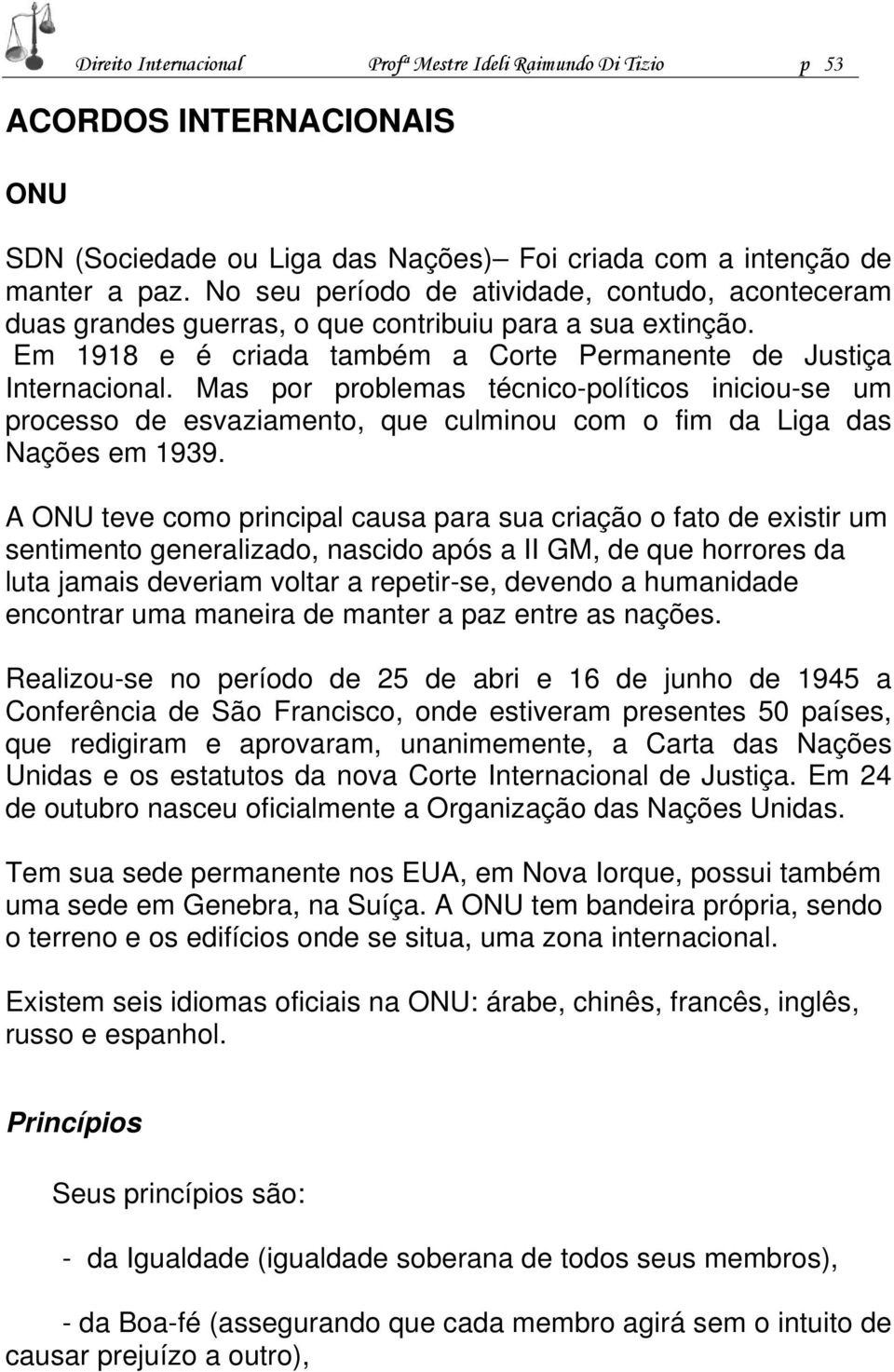 Direito Internacional Profª Mestre Ideli Raimundo Di Tizio p 53

ACORDOS INTERNACIONAIS

ONU

SDN (Sociedade ou Liga das Nações)– Foi criada com a intenção de manter a paz. No seu período de atividade, contudo, aconteceram duas grandes guerras, o que contribuiu para a sua extinção.
Em 1918 e é criada também a Corte Permanente de Justiça Internacional. Mas por problemas técnico-políticos iniciou-se um processo de esvaziamento, que culminou com o fim da Liga das Nações em 1939.

A ONU teve como principal causa para sua criação o fato de existir um sentimento generalizado, nascido após a II GM, de que horrores da luta jamais deveriam voltar a repetir-se, devendo a humanidade encontrar uma maneira de manter a paz entre as nações.

Realizou-se no período de 25 de abri e 16 de junho de 1945 a Conferência de São Francisco, onde estiveram presentes 50 países, que redigiram e aprovaram, unanimemente, a Carta das Nações Unidas e os estatutos da nova Corte Internacional de Justiça. Em 24 de outubro nasceu oficialmente a Organização das Nações Unidas.

Tem sua sede permanente nos EUA, em Nova Iorque, possui também uma sede em Genebra, na Suíça. A ONU tem bandeira própria, sendo o terreno e os edifícios onde se situa, uma zona internacional.

Existem seis idiomas oficiais na ONU: árabe, chinês, francês, inglês, russo e espanhol.

Princípios

Seus princípios são:

- da Igualdade (igualdade soberana de todos seus membros),

- da Boa-fé (assegurando que cada membro agirá sem o intuito de causar prejuízo a outro),